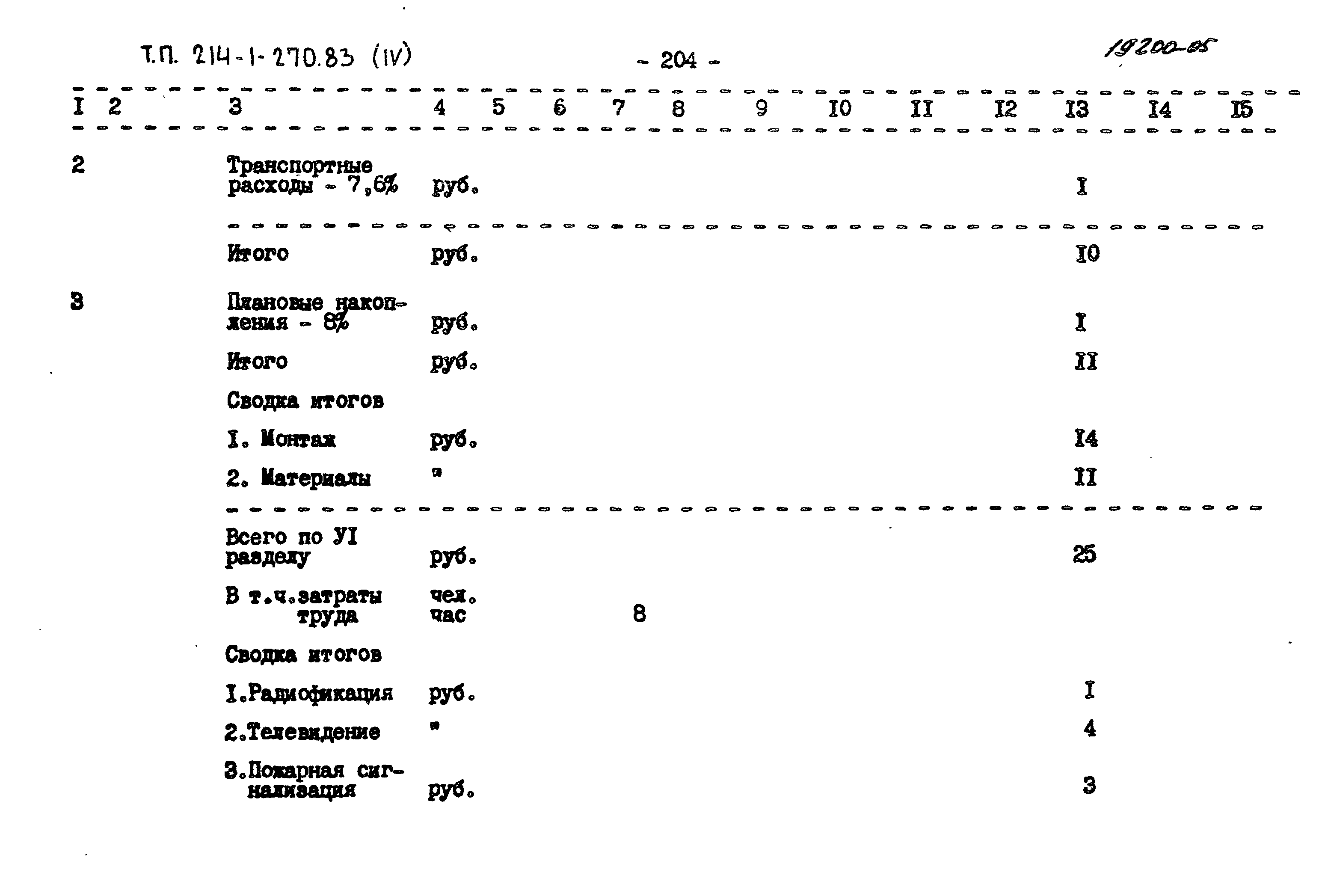 Т.П. 214-1-270.83 (IV)

- 204 -

19200-05

| I | 2 | 3 | 4 | 5 | 6 | 7 | 8 | 9 | I0 | II | I2 | I3 | I4 | I5 |
|---|---|---|---|---|---|---|---|---|---|---|---|---|---|---|
| 2 | | Транспортные расходы - 7,6% | руб. | | | | | | | | | I | | |
| | | Итого | руб. | | | | | | | | | I0 | | |
| 3 | | Плановые накопления - 8% | руб. | | | | | | | | | I | | |
| | | Итого | руб. | | | | | | | | | II | | |
| | | Сводка итогов | | | | | | | | | | | | |
| | | I. Монтаж | руб. | | | | | | | | | I4 | | |
| | | 2. Материалы | " | | | | | | | | | II | | |
| | | Всего по УI разделу | руб. | | | | | | | | | 25 | | |
| | | В т.ч.затраты труда | чел. час | | | | 8 | | | | | | | |
| | | Сводка итогов | | | | | | | | | | | | |
| | | I.Радиофикация | руб. | | | | | | | | | I | | |
| | | 2.Телевидение | " | | | | | | | | | 4 | | |
| | | 3.Пожарная сигнализация | руб. | | | | | | | | | 3 | | |